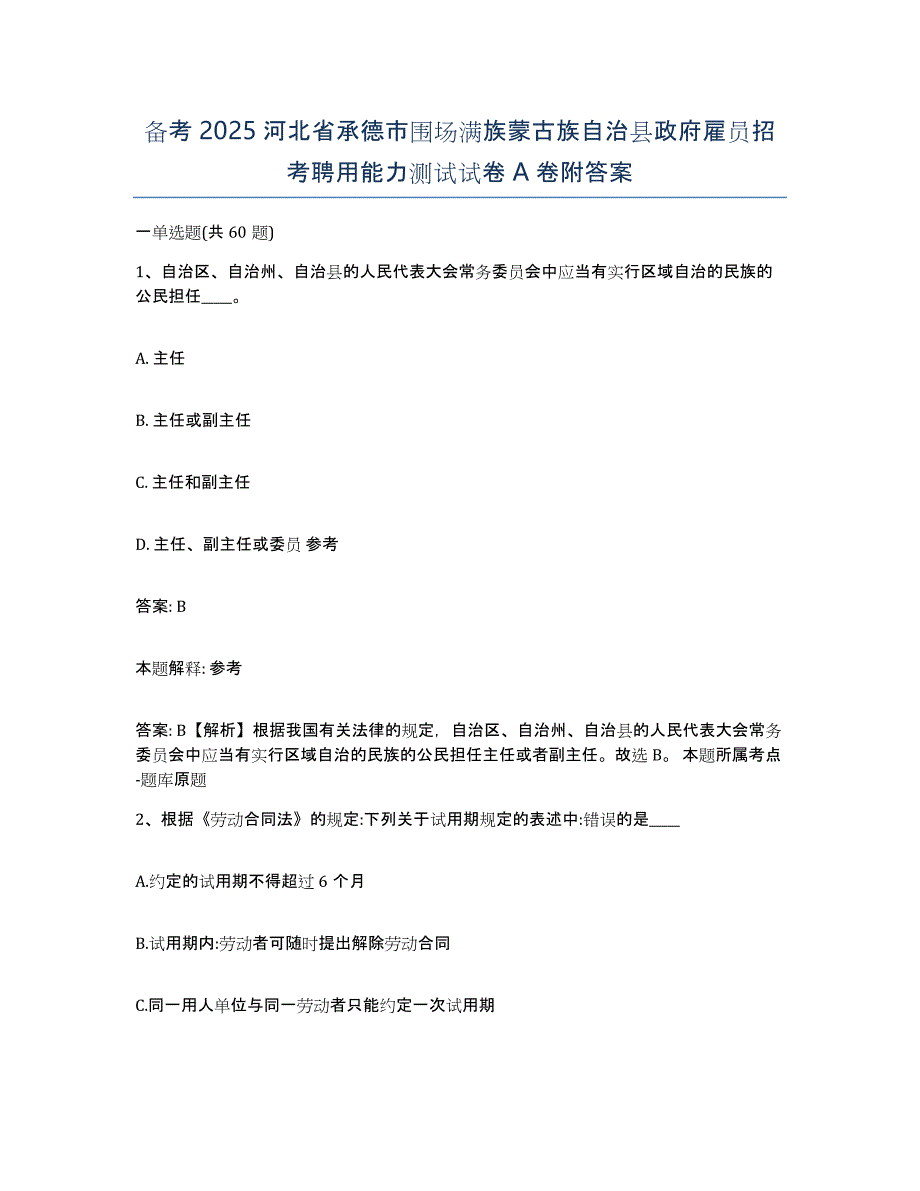 备考 2025 河北省承德市围场满族蒙古族自治县政府雇员招考聘用能力测试试卷 A 卷附答案

一单选题(共 60 题)

1、自治区、自治州、自治县的人民代表大会常务委员会中应当有实行区域自治的民族的公民担任____。

A. 主任

B. 主任或副主任

C. 主任和副主任

D. 主任、副主任或委员 参考

答案: B

本题解释: 参考

答案: B【解析】根据我国有关法律的规定，自治区、自治州、自治县的人民代表大会常务委员会中应当有实行区域自治的民族的公民担任主任或者副主任。故选 B。 本题所属考点-题库原题

2、根据《劳动合同法》的规定:下列关于试用期规定的表述中:错误的是____

A.约定的试用期不得超过 6 个月

B.试用期内:劳动者可随时提出解除劳动合同

C.同一用人单位与同一劳动者只能约定一次试用期